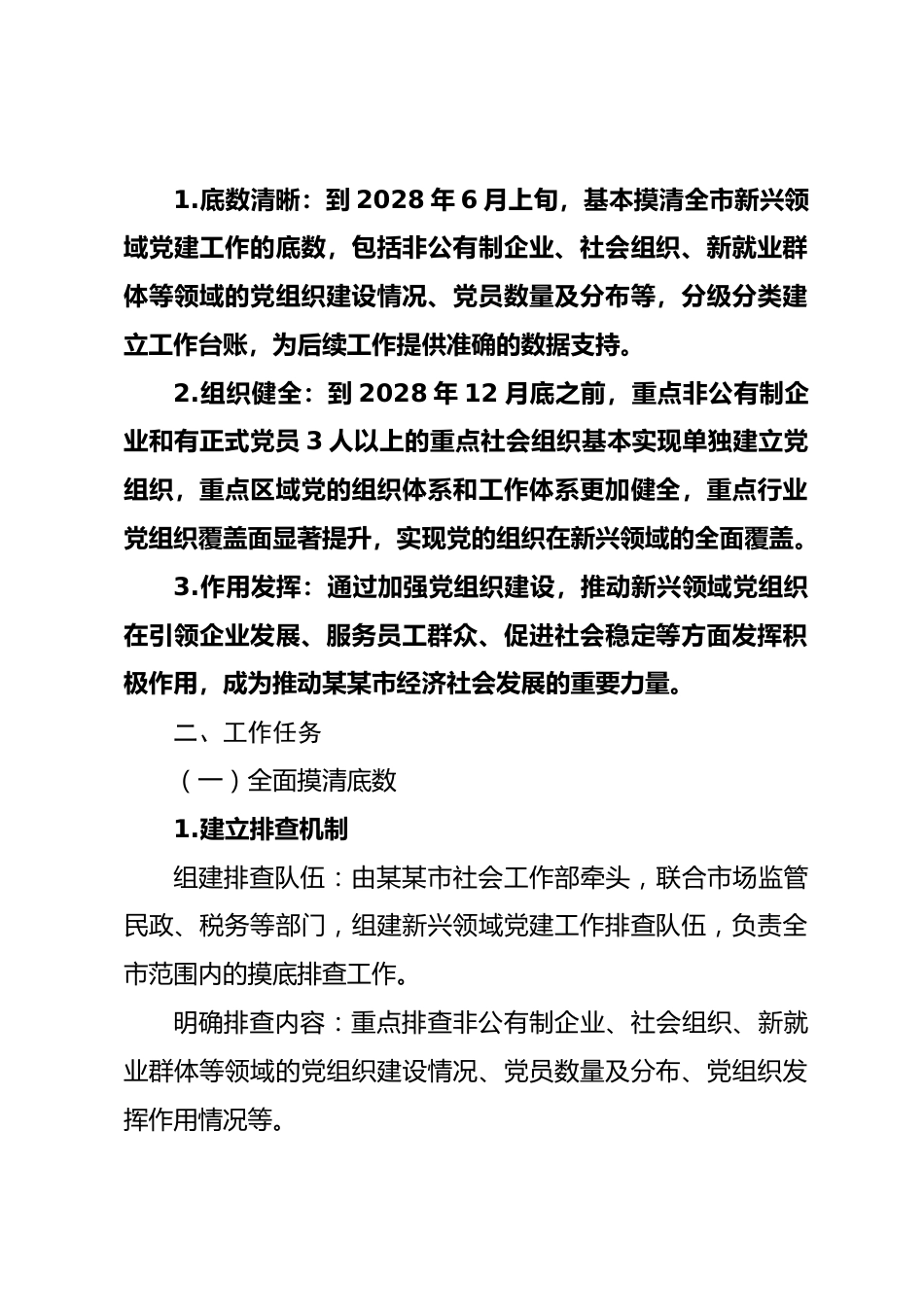 1.底数清晰：到 2028 年 6 月上旬，基本摸清全市新兴领域党建工作的底数，包括非公有制企业、社会组织、新就业群体等领域的党组织建设情况、党员数量及分布等，分级分类建立工作台账，为后续工作提供准确的数据支持。

2.组织健全：到 2028 年 12 月底之前，重点非公有制企业和有正式党员 3 人以上的重点社会组织基本实现单独建立党组织，重点区域党的组织体系和工作体系更加健全，重点行业党组织覆盖面显著提升，实现党的组织在新兴领域的全面覆盖。

3.作用发挥：通过加强党组织建设，推动新兴领域党组织在引领企业发展、服务员工群众、促进社会稳定等方面发挥积极作用，成为推动某某市经济社会发展的重要力量。

二、工作任务

（一）全面摸清底数

1.建立排查机制

组建排查队伍：由某某市社会工作部牵头，联合市场监管民政、税务等部门，组建新兴领域党建工作排查队伍，负责全市范围内的摸底排查工作。

明确排查内容：重点排查非公有制企业、社会组织、新就业群体等领域的党组织建设情况、党员数量及分布、党组织发挥作用情况等。